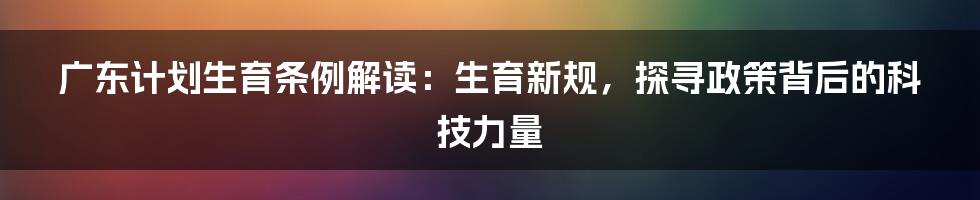 广东计划生育条例解读：生育新规，探寻政策背后的科技力量